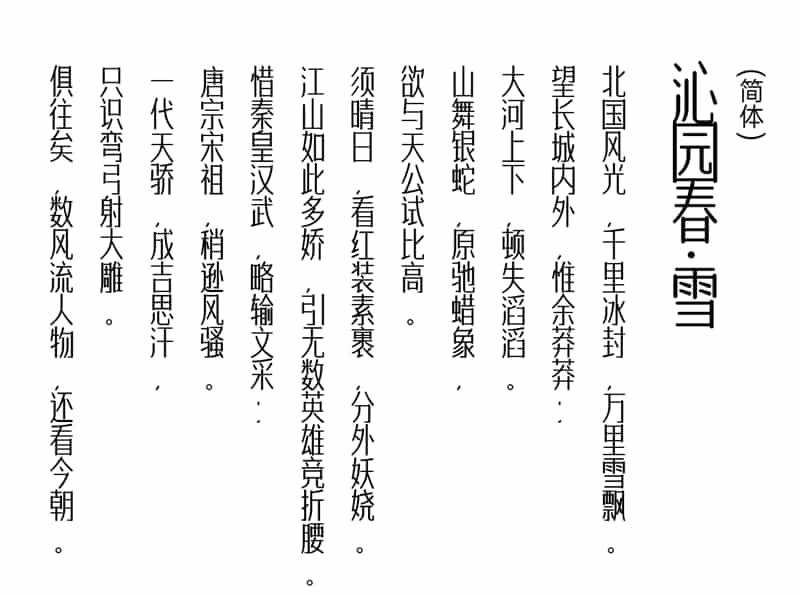 （简体）

沁园春·雪

北国风光，千里冰封，万里雪飘。
望长城内外，惟余莽莽；
大河上下，顿失滔滔。
山舞银蛇，原驰蜡象，
欲与天公试比高。
须晴日，看红装素裹，分外妖娆。
江山如此多娇，引无数英雄竞折腰。
惜秦皇汉武，略输文采；
唐宗宋祖，稍逊风骚。
一代天骄，成吉思汗，
只识弯弓射大雕。
俱往矣，数风流人物，还看今朝。